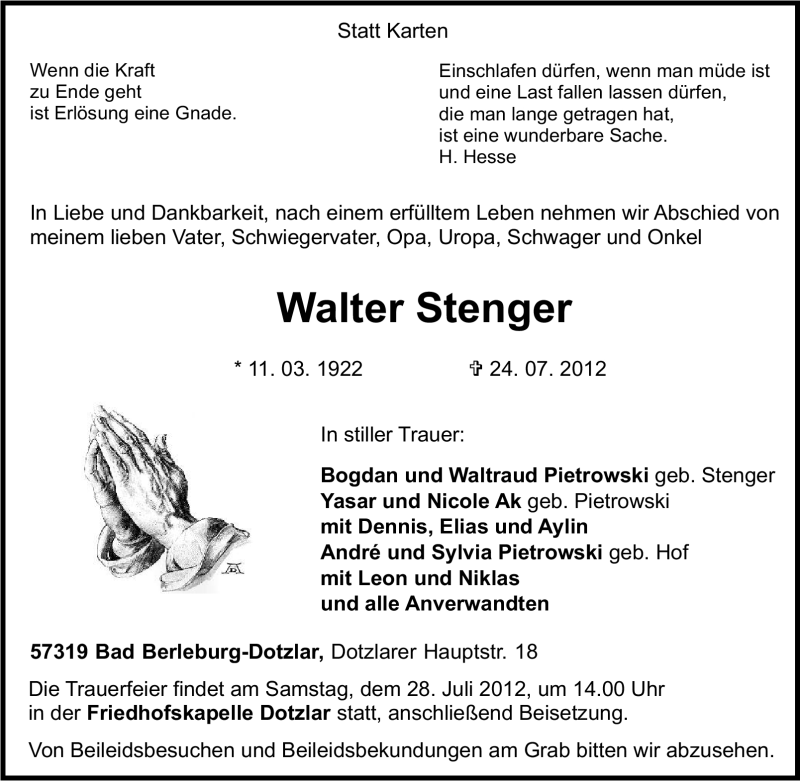 Statt Karten

Wenn die Kraft
zu Ende geht
ist Erlösung eine Gnade.

Einschlafen dürfen, wenn man müde ist
und eine Last fallen lassen dürfen,
die man lange getragen hat,
ist eine wunderbare Sache.
H. Hesse

In Liebe und Dankbarkeit, nach einem erfülltem Leben nehmen wir Abschied von meinem lieben Vater, Schwiegervater, Opa, Uropa, Schwager und Onkel

Walter Stenger

* 11. 03. 1922 ✞ 24. 07. 2012

In stiller Trauer:

Bogdan und Waltraud Pietrowski geb. Stenger
Yasar und Nicole Ak geb. Pietrowski
mit Dennis, Elias und Aylin
André und Sylvia Pietrowski geb. Hof
mit Leon und Niklas
und alle Anverwandten

57319 Bad Berleburg-Dotzlar, Dotzlarer Hauptstr. 18

Die Trauerfeier findet am Samstag, dem 28. Juli 2012, um 14.00 Uhr in der Friedhofskapelle Dotzlar statt, anschließend Beisetzung.

Von Beileidsbesuchen und Beileidsbekundungen am Grab bitten wir abzusehen.